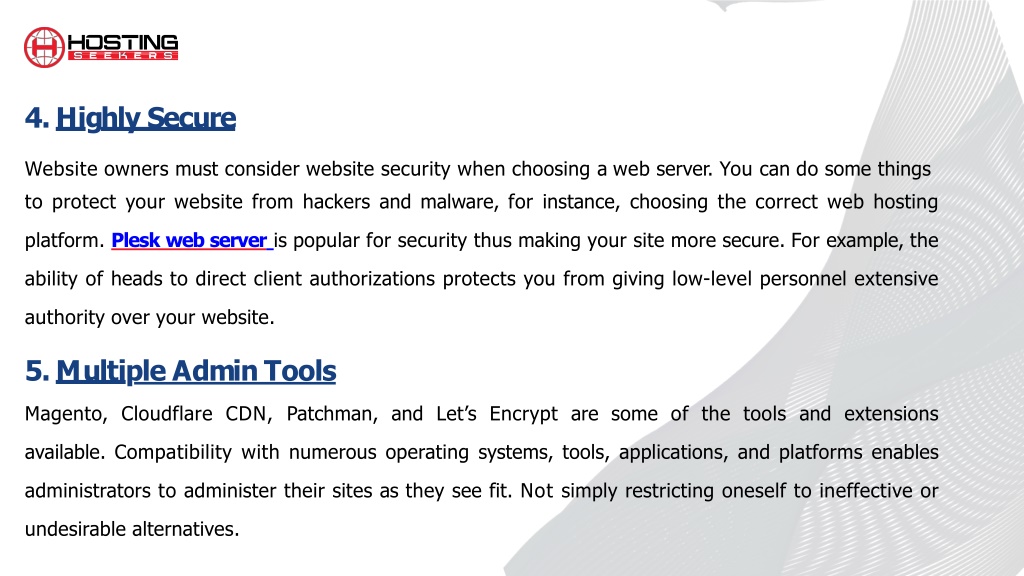 HOSTING SEEKERS

4. Highly Secure

Website owners must consider website security when choosing a web server. You can do some things to protect your website from hackers and malware, for instance, choosing the correct web hosting platform. Plesk web server is popular for security thus making your site more secure. For example, the ability of heads to direct client authorizations protects you from giving low-level personnel extensive authority over your website.

5. Multiple Admin Tools

Magento, Cloudflare CDN, Patchman, and Let's Encrypt are some of the tools and extensions available. Compatibility with numerous operating systems, tools, applications, and platforms enables administrators to administer their sites as they see fit. Not simply restricting oneself to ineffective or undesirable alternatives.